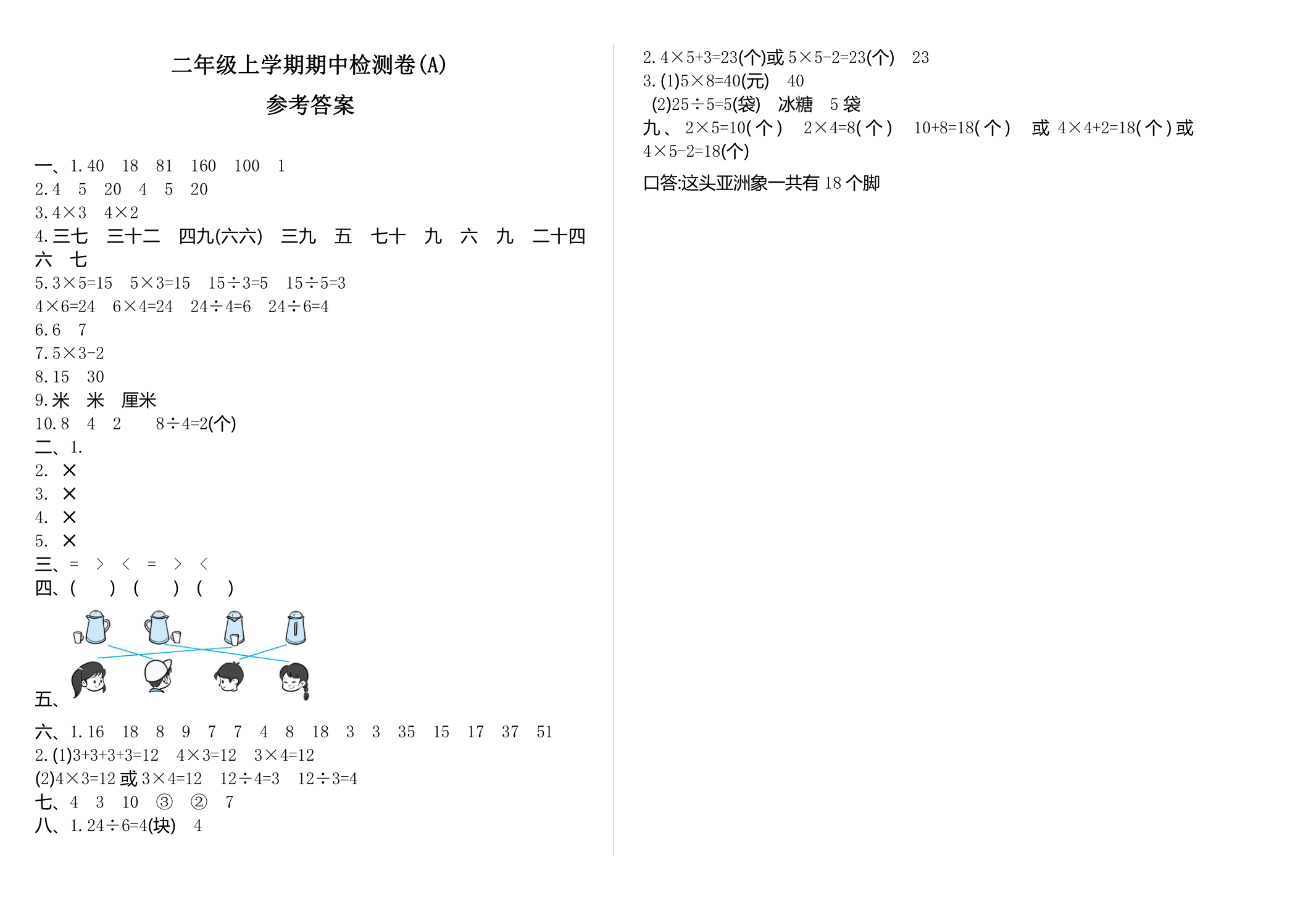 二年级上学期期中检测卷(A)

参考答案

一、1. 40　18　81　160　100　1
2. 4　5　20　4　5　20
3. $4\times3$　$4\times2$
4. 三七　三十二　四九(六六)　三九　五　七十　九　六　九　二十四　六　七
5. $3\times5=15$　$5\times3=15$　$15\div3=5$　$15\div5=3$
$4\times6=24$　$6\times4=24$　$24\div4=6$　$24\div6=4$
6. 6　7
7. $5\times3-2$
8. 15　30
9. 米　米　厘米
10. 8　4　2　　$8\div4=2$(个)
二、1.
2. ×
3. ×
4. ×
5. ×
三、=　>　<　=　>　<
四、(　　)　(　　)　(　　)
五、
六、1. 16　18　8　9　7　7　4　8　18　3　3　35　15　17　37　51
2. (1)$3+3+3+3=12$　$4\times3=12$　$3\times4=12$
(2)$4\times3=12$ 或 $3\times4=12$　$12\div4=3$　$12\div3=4$
七、4　3　10　③　②　7
八、1. $24\div6=4$(块)　4

2. $4\times5+3=23$(个)或 $5\times5-2=23$(个)　23
3. (1)$5\times8=40$(元)　40
(2)$25\div5=5$(袋)　冰糖　5 袋
九、$2\times5=10$(个)　$2\times4=8$(个)　$10+8=18$(个)　或 $4\times4+2=18$(个)或 $4\times5-2=18$(个)
口答:这头亚洲象一共有 18 个脚